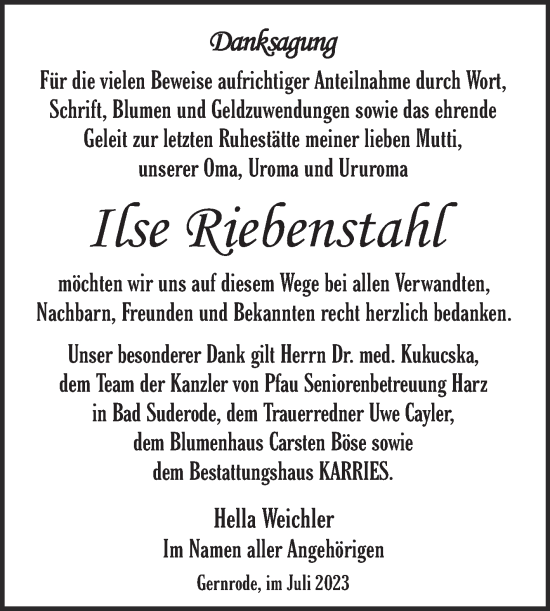 Danksagung

Für die vielen Beweise aufrichtiger Anteilnahme durch Wort, Schrift, Blumen und Geldzuwendungen sowie das ehrende Geleit zur letzten Ruhestätte meiner lieben Mutti, unserer Oma, Uroma und Ururoma

Ilse Riebenstahl

möchten wir uns auf diesem Wege bei allen Verwandten, Nachbarn, Freunden und Bekannten recht herzlich bedanken.

Unser besonderer Dank gilt Herrn Dr. med. Kukucska, dem Team der Kanzler von Pfau Seniorenbetreuung Harz in Bad Suderode, dem Trauerredner Uwe Cayler, dem Blumenhaus Carsten Böse sowie dem Bestattungshaus KARRIES.

Hella Weichler
Im Namen aller Angehörigen

Gernrode, im Juli 2023